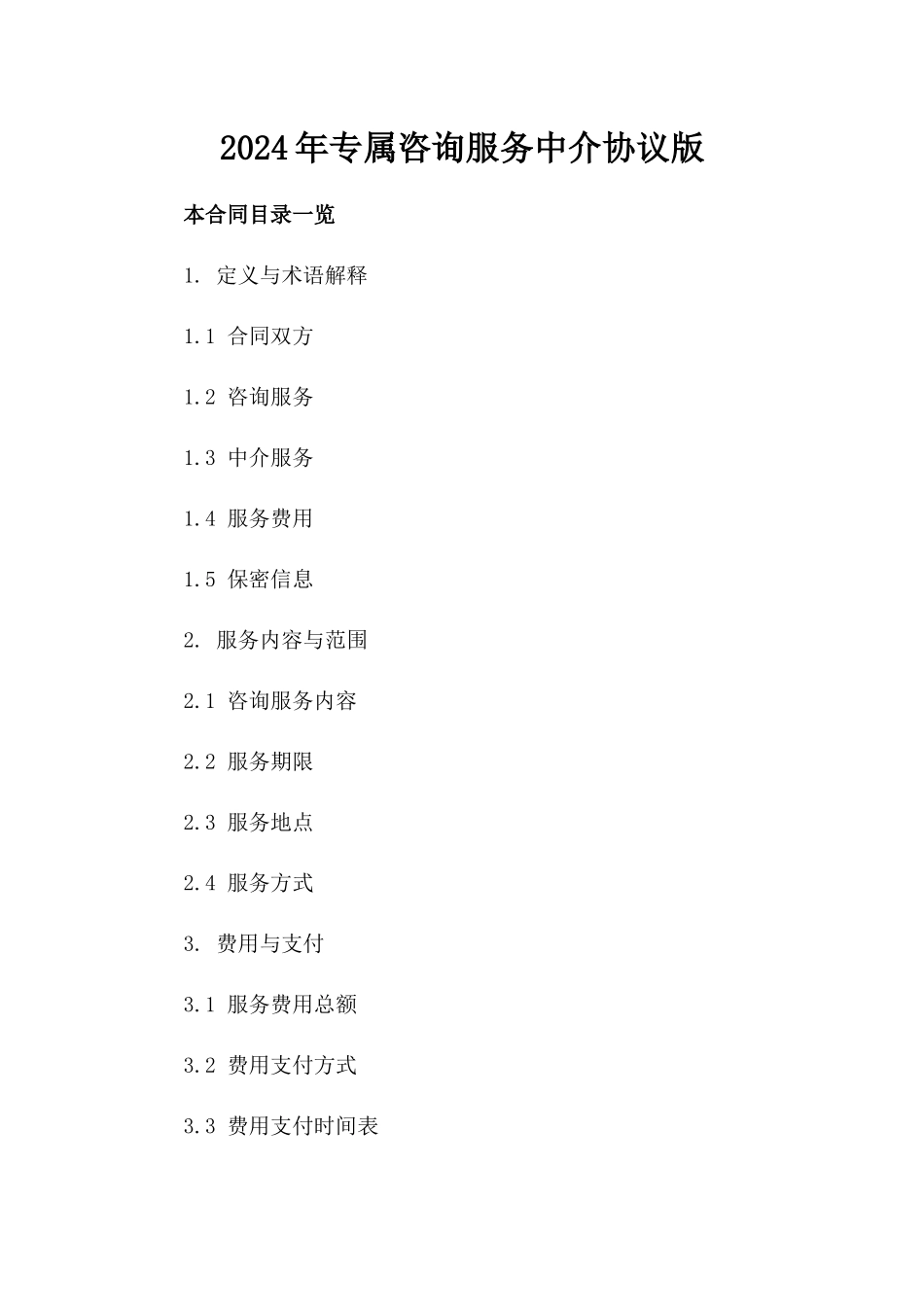 2024年专属咨询服务中介协议版

本合同目录一览

1. 定义与术语解释

1.1 合同双方

1.2 咨询服务

1.3 中介服务

1.4 服务费用

1.5 保密信息

2. 服务内容与范围

2.1 咨询服务内容

2.2 服务期限

2.3 服务地点

2.4 服务方式

3. 费用与支付

3.1 服务费用总额

3.2 费用支付方式

3.3 费用支付时间表